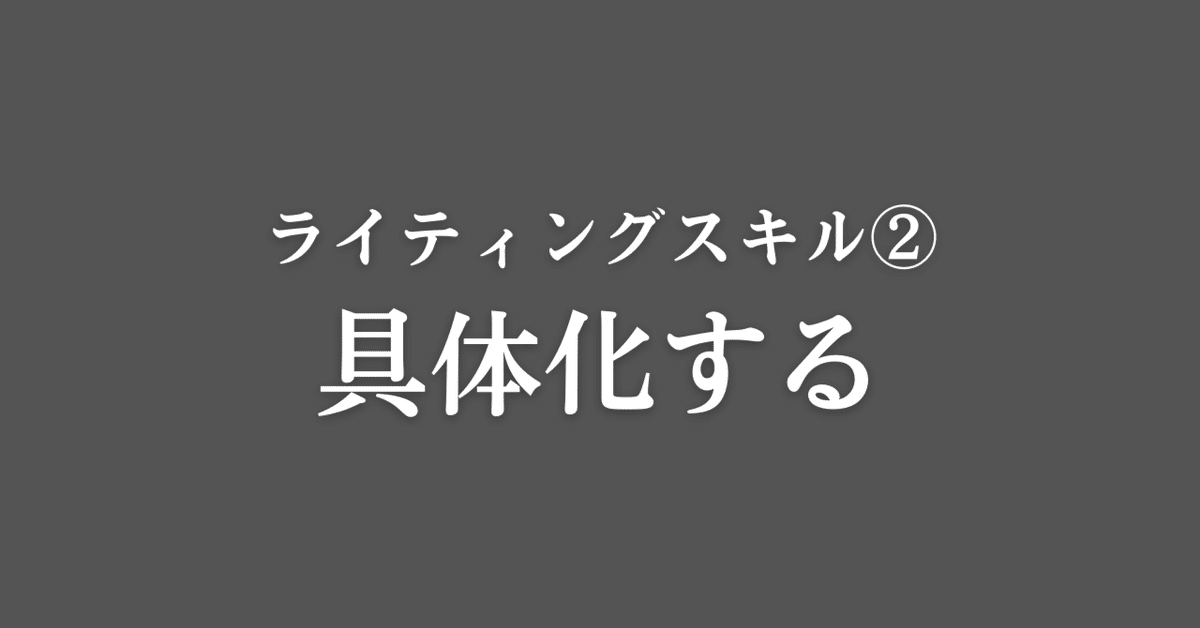 ライティングスキル②
具体化する